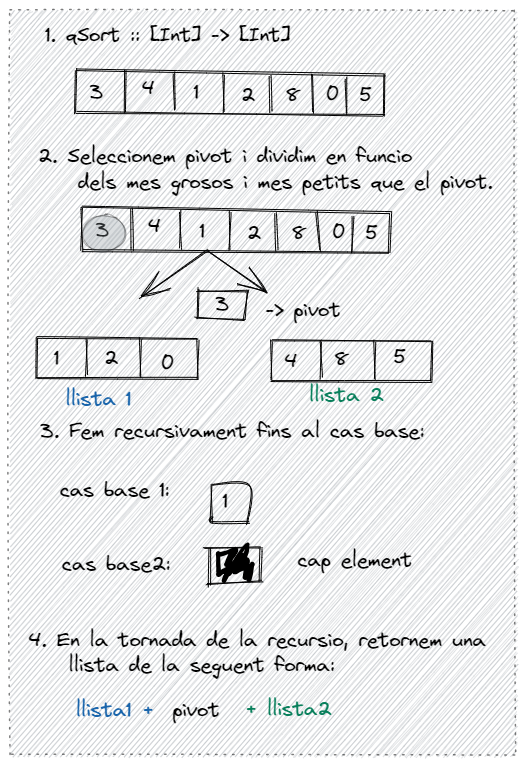 1. qSort :: [Int] -> [Int]

| 3 | 4 | 1 | 2 | 8 | 0 | 5 |
|---|---|---|---|---|---|---|

2. Seleccionem pivot i dividim en funcio dels mes grosos i mes petits que el pivot.

| 3 | 4 | 1 | 2 | 8 | 0 | 5 |
|---|---|---|---|---|---|---|

3 -> pivot

| 1 | 2 | 0 |
|---|---|---|

llista 1

| 4 | 8 | 5 |
|---|---|---|

llista 2

3. Fem recursivament fins al cas base:

cas base 1: 1

cas base2: cap element

4. En la tornada de la recursio, retornem una llista de la seguent forma:

llista1 + pivot + llista2